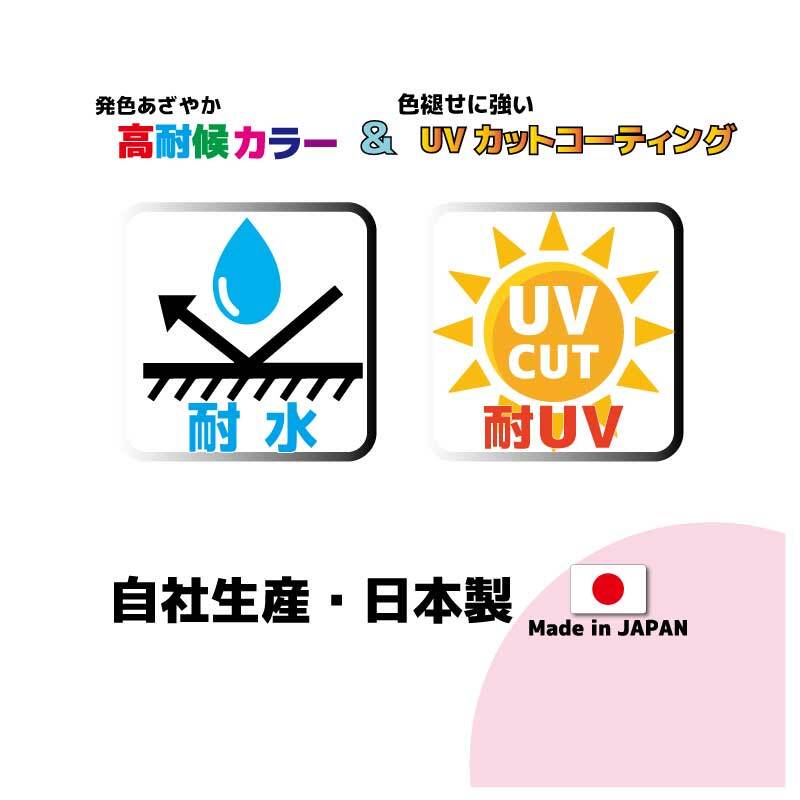 発色あざやか
高耐候カラー

&

色褪せに強い
UV カットコーティング

耐 水

UV
CUT
耐UV

自社生産・日本製

Made in JAPAN